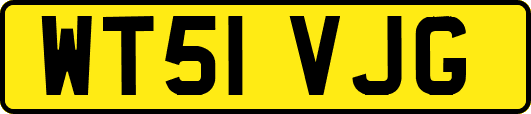 WT51 VJG